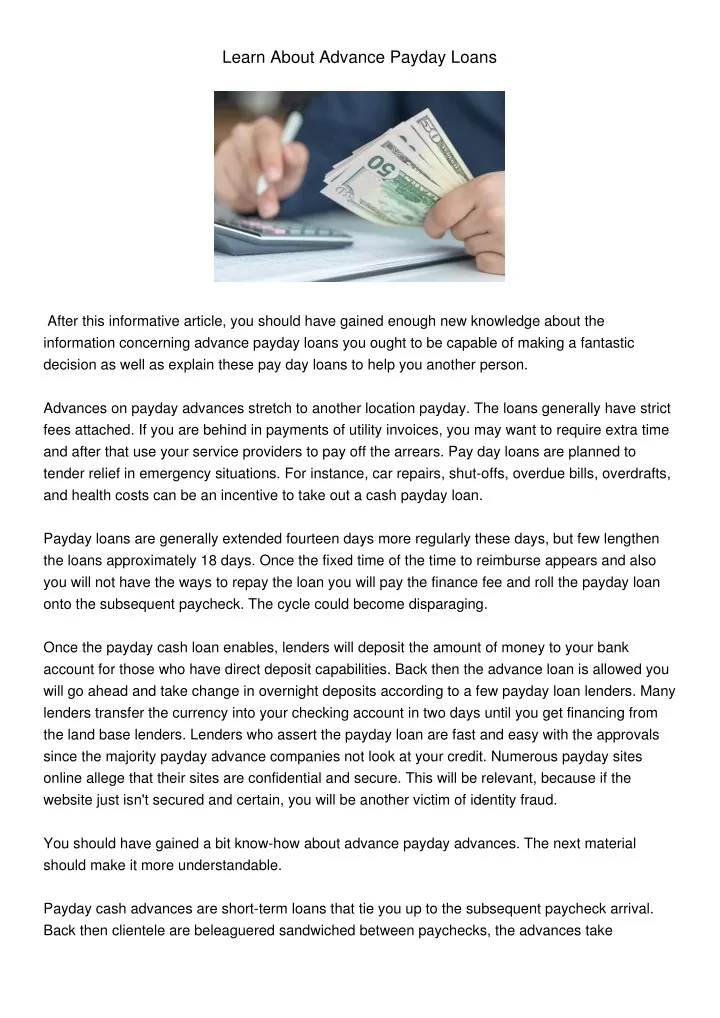 Learn About Advance Payday Loans

After this informative article, you should have gained enough new knowledge about the information concerning advance payday loans you ought to be capable of making a fantastic decision as well as explain these pay day loans to help you another person.

Advances on payday advances stretch to another location payday. The loans generally have strict fees attached. If you are behind in payments of utility invoices, you may want to require extra time and after that use your service providers to pay off the arrears. Pay day loans are planned to tender relief in emergency situations. For instance, car repairs, shut-offs, overdue bills, overdrafts, and health costs can be an incentive to take out a cash payday loan.

Payday loans are generally extended fourteen days more regularly these days, but few lengthen the loans approximately 18 days. Once the fixed time of the time to reimburse appears and also you will not have the ways to repay the loan you will pay the finance fee and roll the payday loan onto the subsequent paycheck. The cycle could become disparaging.

Once the payday cash loan enables, lenders will deposit the amount of money to your bank account for those who have direct deposit capabilities. Back then the advance loan is allowed you will go ahead and take change in overnight deposits according to a few payday loan lenders. Many lenders transfer the currency into your checking account in two days until you get financing from the land base lenders. Lenders who assert the payday loan are fast and easy with the approvals since the majority payday advance companies not look at your credit. Numerous payday sites online allege that their sites are confidential and secure. This will be relevant, because if the website just isn't secured and certain, you will be another victim of identity fraud.

You should have gained a bit know-how about advance payday advances. The next material should make it more understandable.

Payday cash advances are short-term loans that tie you up to the subsequent paycheck arrival. Back then clientele are beleaguered sandwiched between paychecks, the advances take